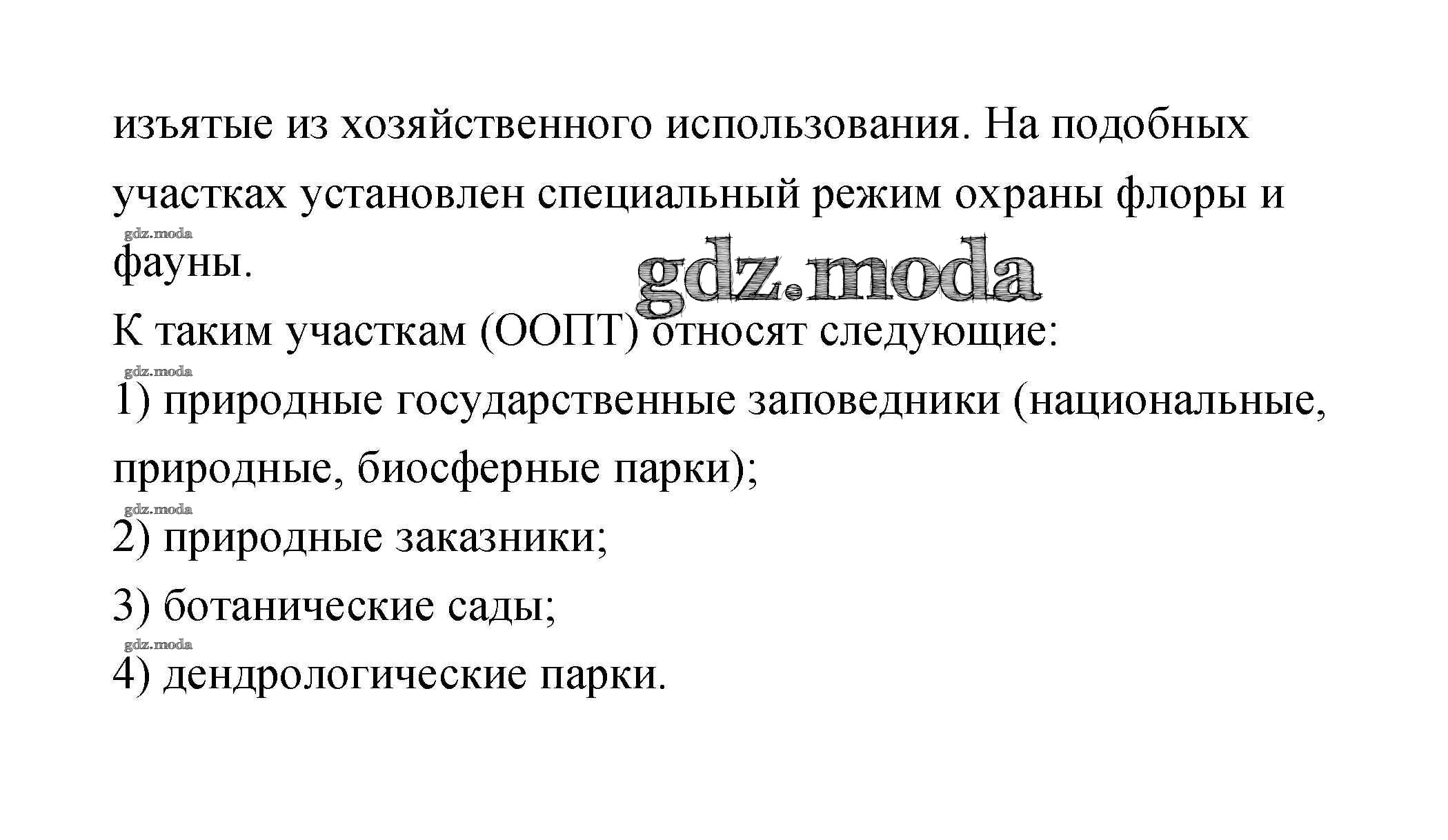 изъятые из хозяйственного использования. На подобных участках установлен специальный режим охраны флоры и фауны.

gdz.moda

gdz.moda

К таким участкам (ООПТ) относят следующие:

gdz.moda

1) природные государственные заповедники (национальные, природные, биосферные парки);

gdz.moda

2) природные заказники;

3) ботанические сады;

gdz.moda

4) дендрологические парки.